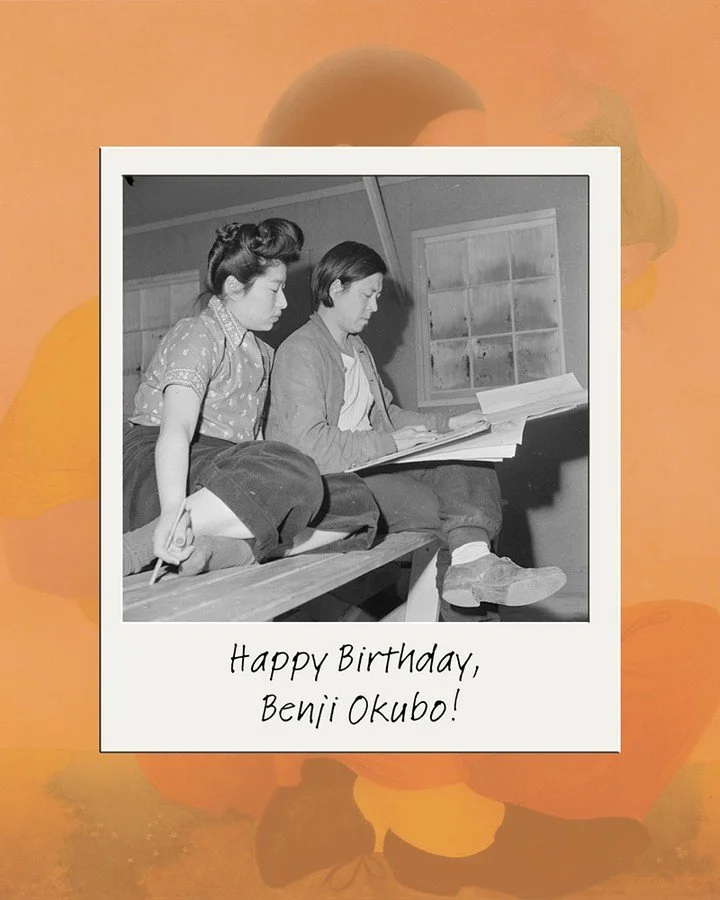 Happy Birthday,
Benji Okubo!